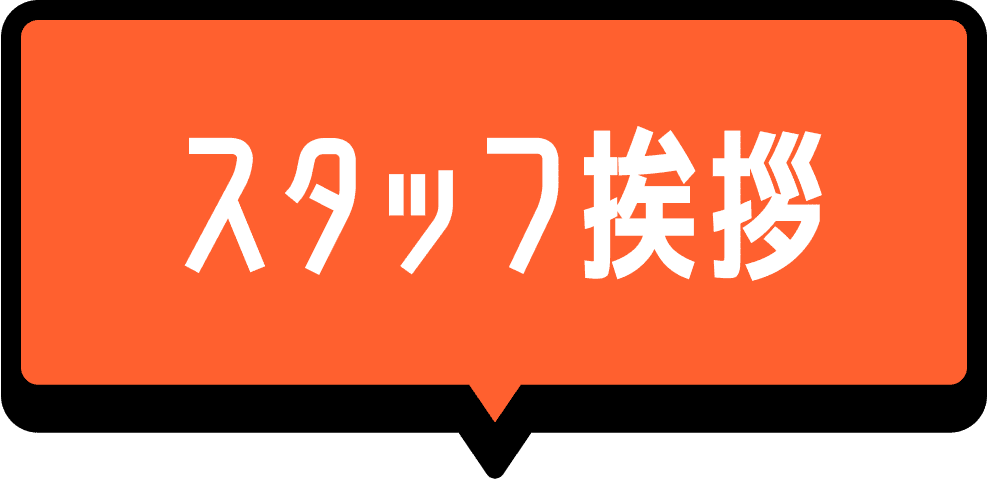 スタッフ挨拶